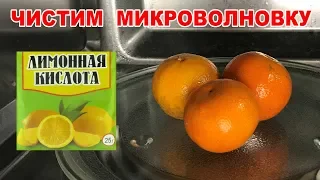 ЧИСТИМ МИКРОВОЛНОВКУ

ЛИМОННАЯ КИСЛОТА

25г